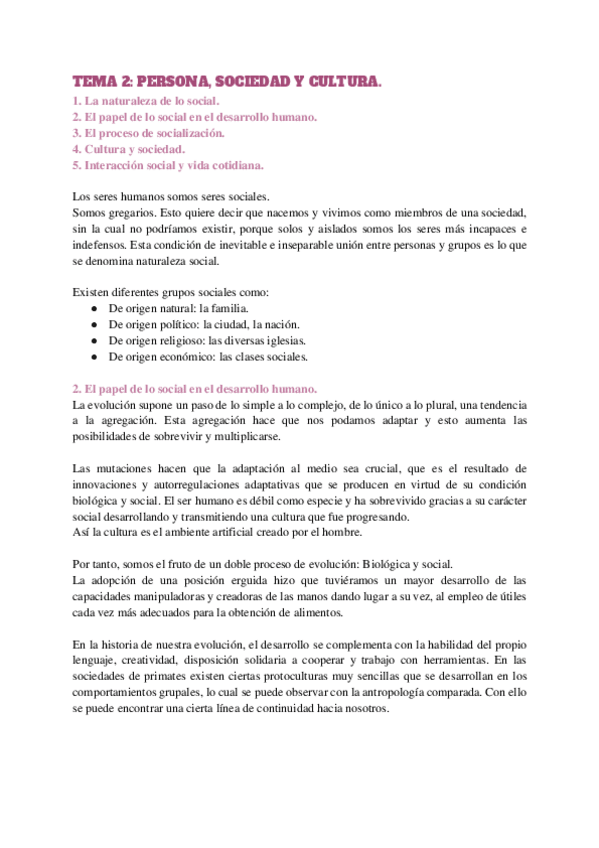 TEMA 2: PERSONA, SOCIEDAD Y CULTURA.

1. La naturaleza de lo social.
2. El papel de lo social en el desarrollo humano.
3. El proceso de socialización.
4. Cultura y sociedad.
5. Interacción social y vida cotidiana.

Los seres humanos somos seres sociales.
Somos gregarios. Esto quiere decir que nacemos y vivimos como miembros de una sociedad, sin la cual no podríamos existir, porque solos y aislados somos los seres más incapaces e indefensos. Esta condición de inevitable e inseparable unión entre personas y grupos es lo que se denomina naturaleza social.

Existen diferentes grupos sociales como:
● De origen natural: la familia.
● De origen político: la ciudad, la nación.
● De origen religioso: las diversas iglesias.
● De origen económico: las clases sociales.

2. El papel de lo social en el desarrollo humano.
La evolución supone un paso de lo simple a lo complejo, de lo único a lo plural, una tendencia a la agregación. Esta agregación hace que nos podamos adaptar y esto aumenta las posibilidades de sobrevivir y multiplicarse.

Las mutaciones hacen que la adaptación al medio sea crucial, que es el resultado de innovaciones y autorregulaciones adaptativas que se producen en virtud de su condición biológica y social. El ser humano es débil como especie y ha sobrevivido gracias a su carácter social desarrollando y transmitiendo una cultura que fue progresando.
Así la cultura es el ambiente artificial creado por el hombre.

Por tanto, somos el fruto de un doble proceso de evolución: Biológica y social.
La adopción de una posición erguida hizo que tuviéramos un mayor desarrollo de las capacidades manipuladoras y creadoras de las manos dando lugar a su vez, al empleo de útiles cada vez más adecuados para la obtención de alimentos.

En la historia de nuestra evolución, el desarrollo se complementa con la habilidad del propio lenguaje, creatividad, disposición solidaria a cooperar y trabajo con herramientas. En las sociedades de primates existen ciertas protoculturas muy sencillas que se desarrollan en los comportamientos grupales, lo cual se puede observar con la antropología comparada. Con ello se puede encontrar una cierta línea de continuidad hacia nosotros.